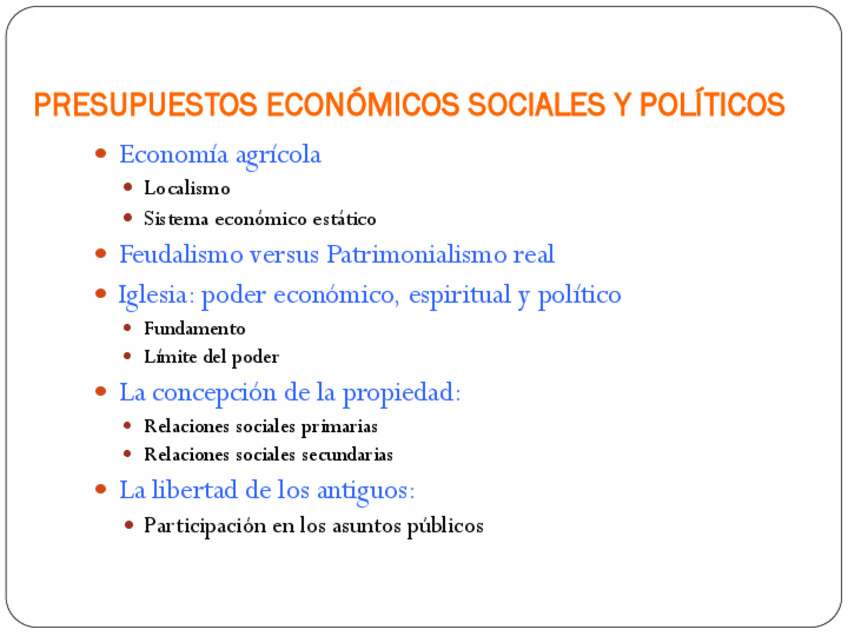 PRESUPUESTOS ECONÓMICOS SOCIALES Y POLÍTICOS

• Economía agrícola
• Localismo
• Sistema económico estático
• Feudalismo versus Patrimonialismo real
• Iglesia: poder económico, espiritual y político
• Fundamento
• Límite del poder
• La concepción de la propiedad:
• Relaciones sociales primarias
• Relaciones sociales secundarias
• La libertad de los antiguos:
• Participación en los asuntos públicos